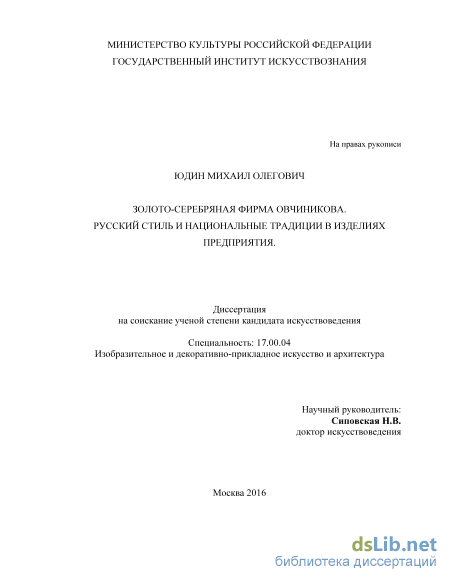 МИНИСТЕРСТВО КУЛЬТУРЫ РОССИЙСКОЙ ФЕДЕРАЦИИ
ГОСУДАРСТВЕННЫЙ ИНСТИТУТ ИСКУССТВОЗНАНИЯ

На правах рукописи

ЮДИН МИХАИЛ ОЛЕГОВИЧ

ЗОЛОТО-СЕРЕБРЯНАЯ ФИРМА ОВЧИНИКОВА.
РУССКИЙ СТИЛЬ И НАЦИОНАЛЬНЫЕ ТРАДИЦИИ В ИЗДЕЛИЯХ ПРЕДПРИЯТИЯ.

Диссертация
на соискание ученой степени кандидата искусствоведения

Специальность: 17.00.04
Изобразительное и декоративно-прикладное искусство и архитектура

Научный руководитель:
Сиповская Н.В.
доктор искусствоведения

Москва 2016

dsLib.net
библиотека диссертаций